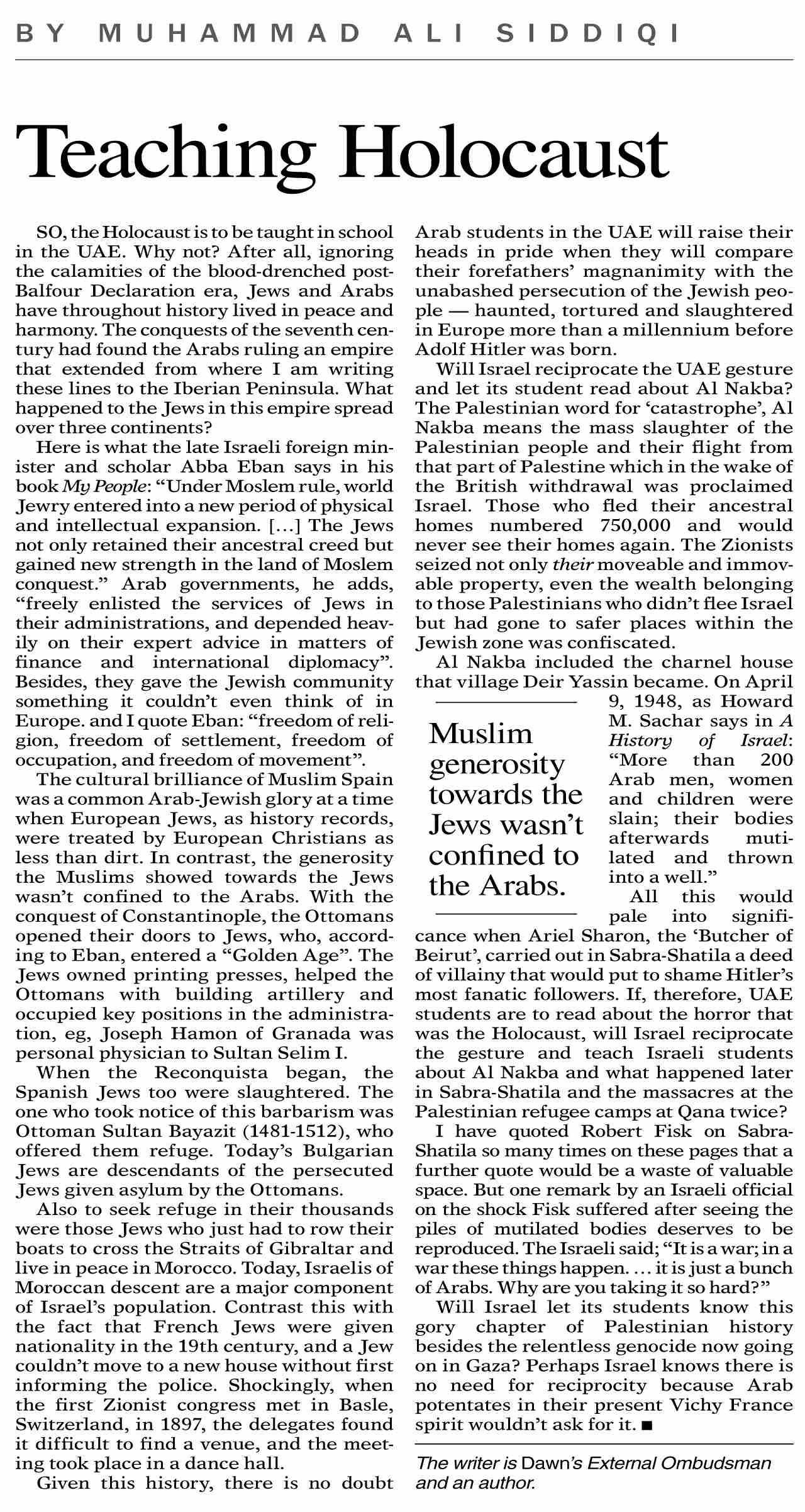 BY MUHAMMAD ALI SIDDIQI

Teaching Holocaust

SO, the Holocaust is to be taught in school in the UAE. Why not? After all, ignoring the calamities of the blood-drenched post-Balfour Declaration era, Jews and Arabs have throughout history lived in peace and harmony. The conquests of the seventh century had found the Arabs ruling an empire that extended from where I am writing these lines to the Iberian Peninsula. What happened to the Jews in this empire spread over three continents?

Here is what the late Israeli foreign minister and scholar Abba Eban says in his book My People: "Under Moslem rule, world Jewry entered into a new period of physical and intellectual expansion. [...] The Jews not only retained their ancestral creed but gained new strength in the land of Moslem conquest." Arab governments, he adds, "freely enlisted the services of Jews in their administrations, and depended heavily on their expert advice in matters of finance and international diplomacy". Besides, they gave the Jewish community something it couldn't even think of in Europe. and I quote Eban: "freedom of religion, freedom of settlement, freedom of occupation, and freedom of movement".

The cultural brilliance of Muslim Spain was a common Arab-Jewish glory at a time when European Jews, as history records, were treated by European Christians as less than dirt. In contrast, the generosity the Muslims showed towards the Jews wasn't confined to the Arabs. With the conquest of Constantinople, the Ottomans opened their doors to Jews, who, according to Eban, entered a "Golden Age". The Jews owned printing presses, helped the Ottomans with building artillery and occupied key positions in the administration, eg, Joseph Hamon of Granada was personal physician to Sultan Selim I.

When the Reconquista began, the Spanish Jews too were slaughtered. The one who took notice of this barbarism was Ottoman Sultan Bayazit (1481-1512), who offered them refuge. Today's Bulgarian Jews are descendants of the persecuted Jews given asylum by the Ottomans.

Also to seek refuge in their thousands were those Jews who just had to row their boats to cross the Straits of Gibraltar and live in peace in Morocco. Today, Israelis of Moroccan descent are a major component of Israel's population. Contrast this with the fact that French Jews were given nationality in the 19th century, and a Jew couldn't move to a new house without first informing the police. Shockingly, when the first Zionist congress met in Basle, Switzerland, in 1897, the delegates found it difficult to find a venue, and the meeting took place in a dance hall.

Given this history, there is no doubt Arab students in the UAE will raise their heads in pride when they will compare their forefathers' magnanimity with the unabashed persecution of the Jewish people — haunted, tortured and slaughtered in Europe more than a millennium before Adolf Hitler was born.

Will Israel reciprocate the UAE gesture and let its student read about Al Nakba? The Palestinian word for 'catastrophe', Al Nakba means the mass slaughter of the Palestinian people and their flight from that part of Palestine which in the wake of the British withdrawal was proclaimed Israel. Those who fled their ancestral homes numbered 750,000 and would never see their homes again. The Zionists seized not only their moveable and immovable property, even the wealth belonging to those Palestinians who didn't flee Israel but had gone to safer places within the Jewish zone was confiscated.

Al Nakba included the charnel house that village Deir Yassin became. On April 9, 1948, as Howard M. Sachar says in A History of Israel: "More than 200 Arab men, women and children were slain; their bodies afterwards mutilated and thrown into a well."

Muslim generosity towards the Jews wasn't confined to the Arabs.

All this would pale into significance when Ariel Sharon, the 'Butcher of Beirut', carried out in Sabra-Shatila a deed of villainy that would put to shame Hitler's most fanatic followers. If, therefore, UAE students are to read about the horror that was the Holocaust, will Israel reciprocate the gesture and teach Israeli students about Al Nakba and what happened later in Sabra-Shatila and the massacres at the Palestinian refugee camps at Qana twice?

I have quoted Robert Fisk on Sabra-Shatila so many times on these pages that a further quote would be a waste of valuable space. But one remark by an Israeli official on the shock Fisk suffered after seeing the piles of mutilated bodies deserves to be reproduced. The Israeli said; "It is a war; in a war these things happen. ... it is just a bunch of Arabs. Why are you taking it so hard?"

Will Israel let its students know this gory chapter of Palestinian history besides the relentless genocide now going on in Gaza? Perhaps Israel knows there is no need for reciprocity because Arab potentates in their present Vichy France spirit wouldn't ask for it. ■

The writer is Dawn's External Ombudsman and an author.